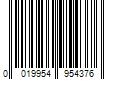 0 019954 954376